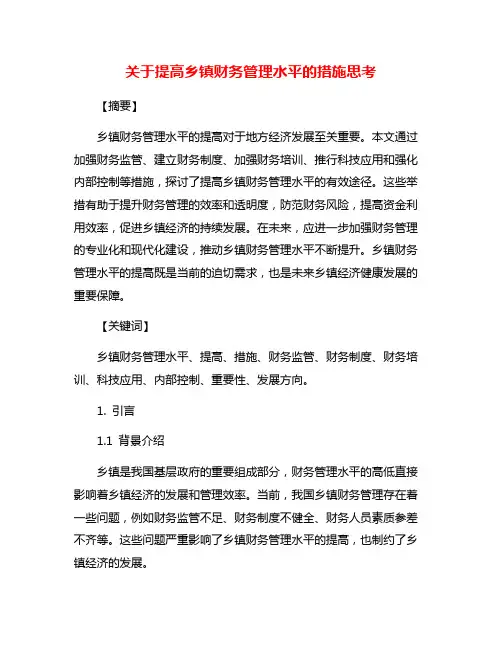 关于提高乡镇财务管理水平的措施思考

【摘要】

乡镇财务管理水平的提高对于地方经济发展至关重要。本文通过加强财务监管、建立财务制度、加强财务培训、推行科技应用和强化内部控制等措施，探讨了提高乡镇财务管理水平的有效途径。这些举措有助于提升财务管理的效率和透明度，防范财务风险，提高资金利用效率，促进乡镇经济的持续发展。在未来，应进一步加强财务管理的专业化和现代化建设，推动乡镇财务管理水平不断提升。乡镇财务管理水平的提高既是当前的迫切需求，也是未来乡镇经济健康发展的重要保障。

【关键词】

乡镇财务管理水平、提高、措施、财务监管、财务制度、财务培训、科技应用、内部控制、重要性、发展方向。

1. 引言

1.1 背景介绍

乡镇是我国基层政府的重要组成部分，财务管理水平的高低直接影响着乡镇经济的发展和管理效率。当前，我国乡镇财务管理存在着一些问题，例如财务监管不足、财务制度不健全、财务人员素质参差不齐等。这些问题严重影响了乡镇财务管理水平的提高，也制约了乡镇经济的发展。